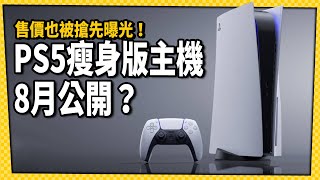 售價也被搶先曝光！
PS5瘦身版主機
8月公開？